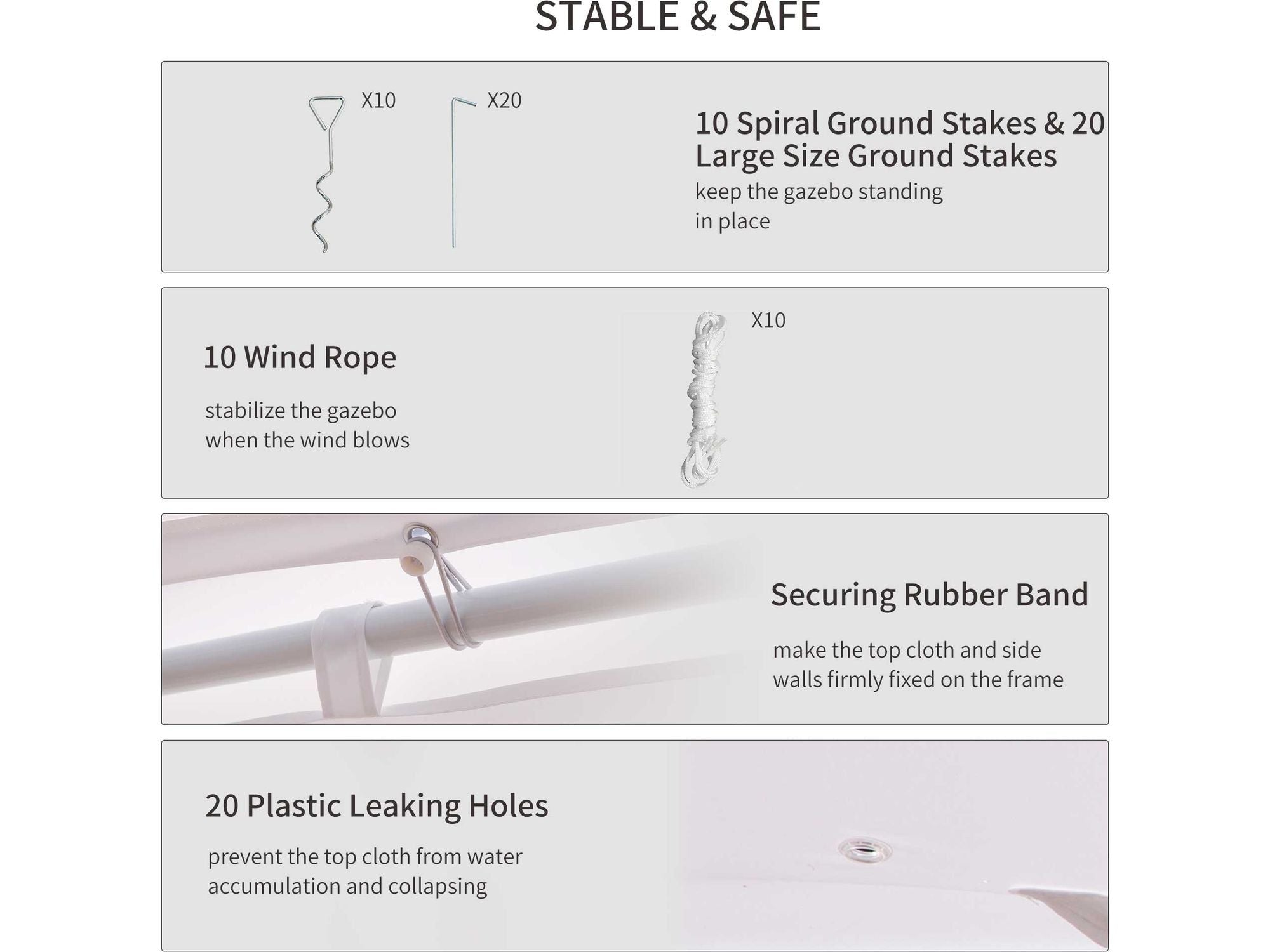 STABLE & SAFE

X10 X20

10 Spiral Ground Stakes & 20 Large Size Ground Stakes

keep the gazebo standing in place

10 Wind Rope

stabilize the gazebo when the wind blows

X10

Securing Rubber Band

make the top cloth and side walls firmly fixed on the frame

20 Plastic Leaking Holes

prevent the top cloth from water accumulation and collapsing